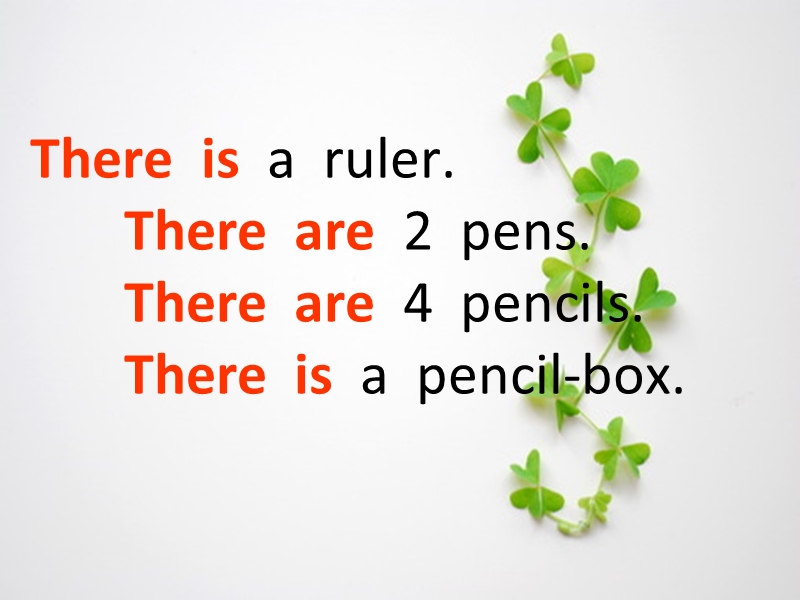 There is a ruler.

There are 2 pens.

There are 4 pencils.

There is a pencil-box.